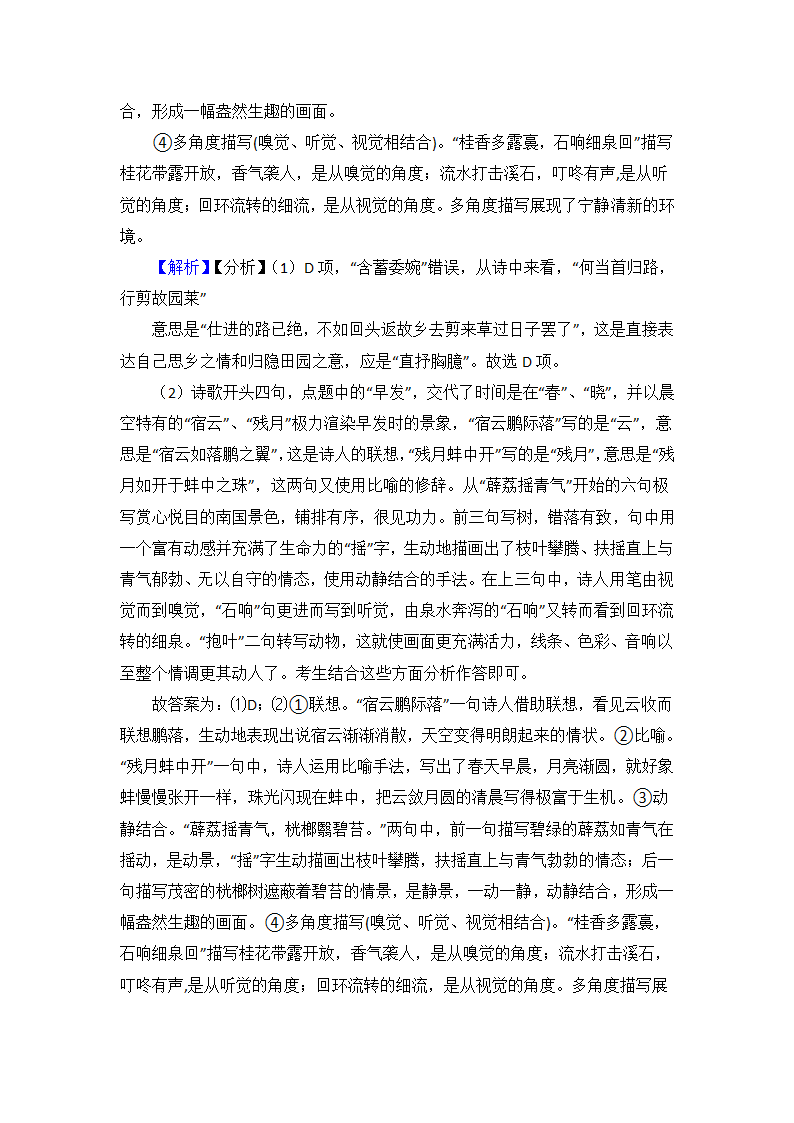 合，形成一幅盎然生趣的画面。

④多角度描写(嗅觉、听觉、视觉相结合)。“桂香多露裛，石响细泉回”描写桂花带露开放，香气袭人，是从嗅觉的角度；流水打击溪石，叮咚有声,是从听觉的角度；回环流转的细流，是从视觉的角度。多角度描写展现了宁静清新的环境。

【解析】【分析】（1）D项，“含蓄委婉”错误，从诗中来看，“何当首归路，行剪故园莱”

意思是“仕进的路已绝，不如回头返故乡去剪来草过日子罢了”，这是直接表达自己思乡之情和归隐田园之意，应是“直抒胸臆”。故选D项。

（2）诗歌开头四句，点题中的“早发”，交代了时间是在“春”、“晓”，并以晨空特有的“宿云”、“残月”极力渲染早发时的景象，“宿云鹏际落”写的是“云”，意思是“宿云如落鹏之翼”，这是诗人的联想，“残月蚌中开”写的是“残月”，意思是“残月如开于蚌中之珠”，这两句又使用比喻的修辞。从“薜荔摇青气”开始的六句极写赏心悦目的南国景色，铺排有序，很见功力。前三句写树，错落有致，句中用一个富有动感并充满了生命力的“摇”字，生动地描画出了枝叶攀腾、扶摇直上与青气郁勃、无以自守的情态，使用动静结合的手法。在上三句中，诗人用笔由视觉而到嗅觉，“石响”句更进而写到听觉，由泉水奔泻的“石响”又转而看到回环流转的细泉。“抱叶”二句转写动物，这就使画面更充满活力，线条、色彩、音响以至整个情调更其动人了。考生结合这些方面分析作答即可。

故答案为：⑴D；⑵①联想。“宿云鹏际落”一句诗人借助联想，看见云收而联想鹏落，生动地表现出说宿云渐渐消散，天空变得明朗起来的情状。②比喻。“残月蚌中开”一句中，诗人运用比喻手法，写出了春天早晨，月亮渐圆，就好象蚌慢慢张开一样，珠光闪现在蚌中，把云敛月圆的清晨写得极富于生机。③动静结合。“薜荔摇青气，桄榔翳碧苔。”两句中，前一句描写碧绿的薜荔如青气在摇动，是动景，“摇”字生动描画出枝叶攀腾，扶摇直上与青气勃勃的情态；后一句描写茂密的桄榔树遮蔽着碧苔的情景，是静景，一动一静，动静结合，形成一幅盎然生趣的画面。④多角度描写(嗅觉、听觉、视觉相结合)。“桂香多露裛，石响细泉回”描写桂花带露开放，香气袭人，是从嗅觉的角度；流水打击溪石，叮咚有声,是从听觉的角度；回环流转的细流，是从视觉的角度。多角度描写展